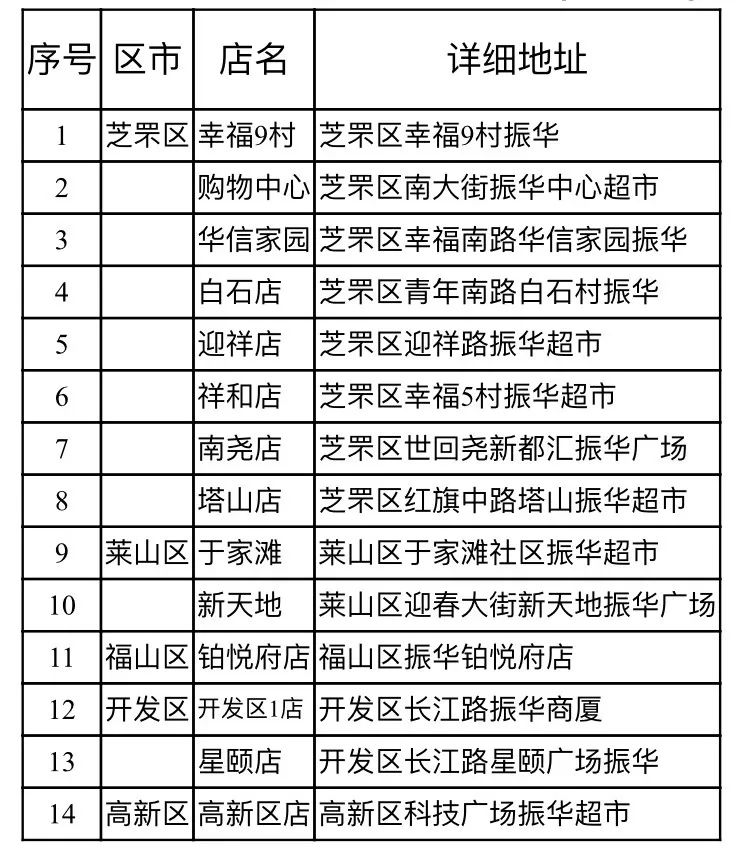 | 序号 | 区市 | 店名 | 详细地址 |
|---|---|---|---|
| 1 | 芝罘区 | 幸福9村 | 芝罘区幸福9村振华 |
| 2 | | 购物中心 | 芝罘区南大街振华中心超市 |
| 3 | | 华信家园 | 芝罘区幸福南路华信家园振华 |
| 4 | | 白石店 | 芝罘区青年南路白石村振华 |
| 5 | | 迎祥店 | 芝罘区迎祥路振华超市 |
| 6 | | 祥和店 | 芝罘区幸福5村振华超市 |
| 7 | | 南尧店 | 芝罘区世回尧新都汇振华广场 |
| 8 | | 塔山店 | 芝罘区红旗中路塔山振华超市 |
| 9 | 莱山区 | 于家滩 | 莱山区于家滩社区振华超市 |
| 10 | | 新天地 | 莱山区迎春大街新天地振华广场 |
| 11 | 福山区 | 铂悦府店 | 福山区振华铂悦府店 |
| 12 | 开发区 | 开发区1店 | 开发区长江路振华商厦 |
| 13 | | 星颐店 | 开发区长江路星颐广场振华 |
| 14 | 高新区 | 高新区店 | 高新区科技广场振华超市 |